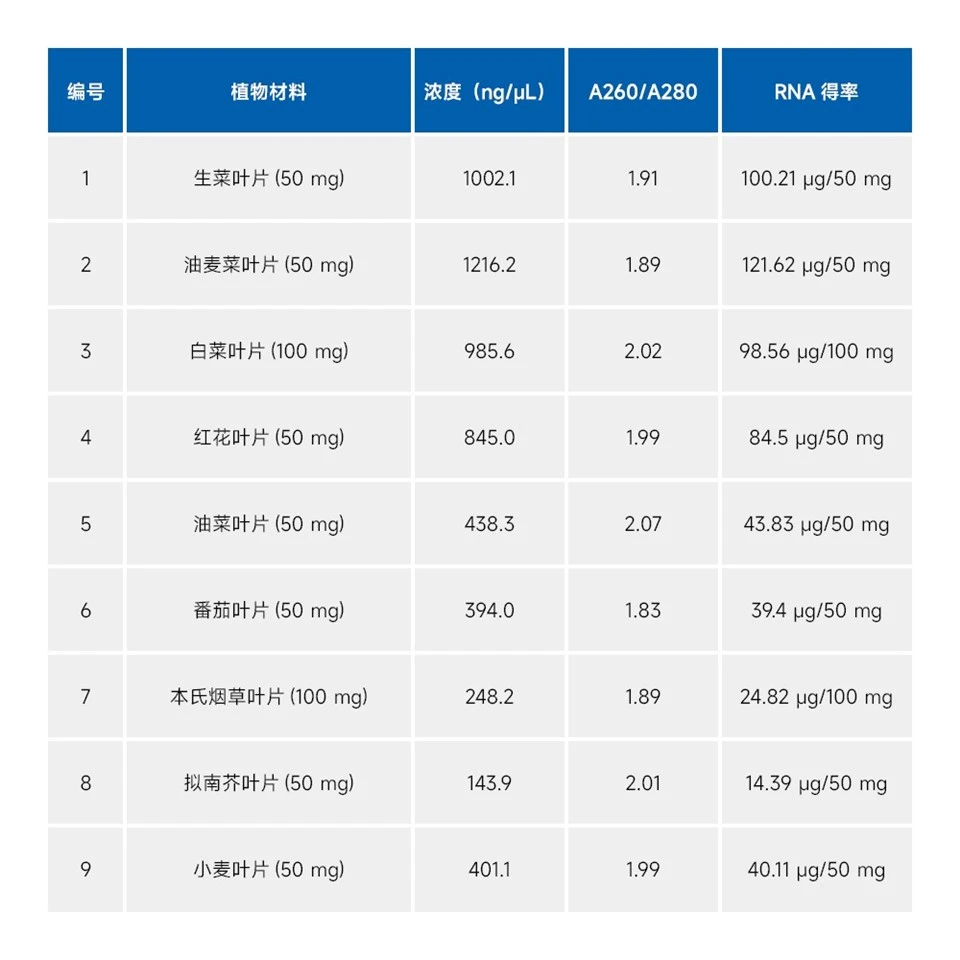 | 编号 | 植物材料 | 浓度（ng/μL） | A260/A280 | RNA 得率 |
|---|---|---|---|---|
| 1 | 生菜叶片 (50 mg) | 1002.1 | 1.91 | 100.21 μg/50 mg |
| 2 | 油麦菜叶片 (50 mg) | 1216.2 | 1.89 | 121.62 μg/50 mg |
| 3 | 白菜叶片 (100 mg) | 985.6 | 2.02 | 98.56 μg/100 mg |
| 4 | 红花叶片 (50 mg) | 845.0 | 1.99 | 84.5 μg/50 mg |
| 5 | 油菜叶片 (50 mg) | 438.3 | 2.07 | 43.83 μg/50 mg |
| 6 | 番茄叶片 (50 mg) | 394.0 | 1.83 | 39.4 μg/50 mg |
| 7 | 本氏烟草叶片 (100 mg) | 248.2 | 1.89 | 24.82 μg/100 mg |
| 8 | 拟南芥叶片 (50 mg) | 143.9 | 2.01 | 14.39 μg/50 mg |
| 9 | 小麦叶片 (50 mg) | 401.1 | 1.99 | 40.11 μg/50 mg |